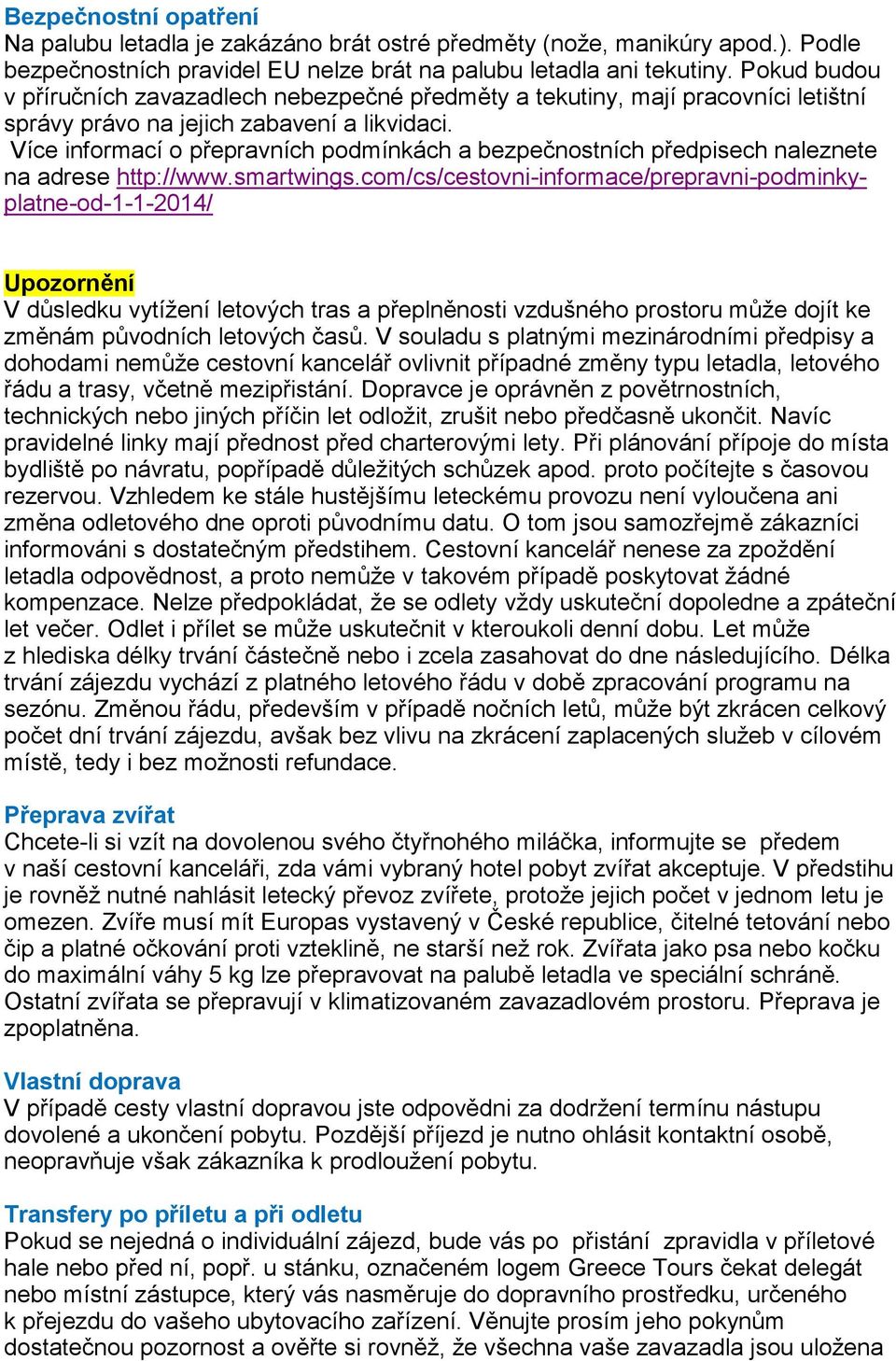 Bezpečnostní opatření
Na palubu letadla je zakázáno brát ostré předměty (nože, manikúry apod.). Podle bezpečnostních pravidel EU nelze brát na palubu letadla ani tekutiny. Pokud budou v příručních zavazadlech nebezpečné předměty a tekutiny, mají pracovníci letištní správy právo na jejich zabavení a likvidaci.
Více informací o přepravních podmínkách a bezpečnostních předpisech naleznete na adrese http://www.smartwings.com/cs/cestovni-informace/prepravni-podminky-platne-od-1-1-2014/

Upozornění
V důsledku vytížení letových tras a přeplněnosti vzdušného prostoru může dojít ke změnám původních letových časů. V souladu s platnými mezinárodními předpisy a dohodami nemůže cestovní kancelář ovlivnit případné změny typu letadla, letového řádu a trasy, včetně mezipřistání. Dopravce je oprávněn z povětrnostních, technických nebo jiných příčin let odložit, zrušit nebo předčasně ukončit. Navíc pravidelné linky mají přednost před charterovými lety. Při plánování přípoje do místa bydliště po návratu, popřípadě důležitých schůzek apod. proto počítejte s časovou rezervou. Vzhledem ke stále hustějšímu leteckému provozu není vyloučena ani změna odletového dne oproti původnímu datu. O tom jsou samozřejmě zákazníci informováni s dostatečným předstihem. Cestovní kancelář nenese za zpoždění letadla odpovědnost, a proto nemůže v takovém případě poskytovat žádné kompenzace. Nelze předpokládat, že se odlety vždy uskuteční dopoledne a zpáteční let večer. Odlet i přílet se může uskutečnit v kteroukoli denní dobu. Let může z hlediska délky trvání částečně nebo i zcela zasahovat do dne následujícího. Délka trvání zájezdu vychází z platného letového řádu v době zpracování programu na sezónu. Změnou řádu, především v případě nočních letů, může být zkrácen celkový počet dní trvání zájezdu, avšak bez vlivu na zkrácení zaplacených služeb v cílovém místě, tedy i bez možnosti refundace.

Přeprava zvířat
Chcete-li si vzít na dovolenou svého čtyřnohého miláčka, informujte se předem v naší cestovní kanceláři, zda vámi vybraný hotel pobyt zvířat akceptuje. V předstihu je rovněž nutné nahlásit letecký převoz zvířete, protože jejich počet v jednom letu je omezen. Zvíře musí mít Europas vystavený v České republice, čitelné tetování nebo čip a platné očkování proti vzteklině, ne starší než rok. Zvířata jako psa nebo kočku do maximální váhy 5 kg lze přepravovat na palubě letadla ve speciální schráně. Ostatní zvířata se přepravují v klimatizovaném zavazadlovém prostoru. Přeprava je zpoplatněna.

Vlastní doprava
V případě cesty vlastní dopravou jste odpovědni za dodržení termínu nástupu dovolené a ukončení pobytu. Pozdější příjezd je nutno ohlásit kontaktní osobě, neopravňuje však zákazníka k prodloužení pobytu.

Transfery po příletu a při odletu
Pokud se nejedná o individuální zájezd, bude vás po přistání zpravidla v příletové hale nebo před ní, popř. u stánku, označeném logem Greece Tours čekat delegát nebo místní zástupce, který vás nasměruje do dopravního prostředku, určeného k přejezdu do vašeho ubytovacího zařízení. Věnujte prosím jeho pokynům dostatečnou pozornost a ověřte si rovněž, že všechna vaše zavazadla jsou uložena